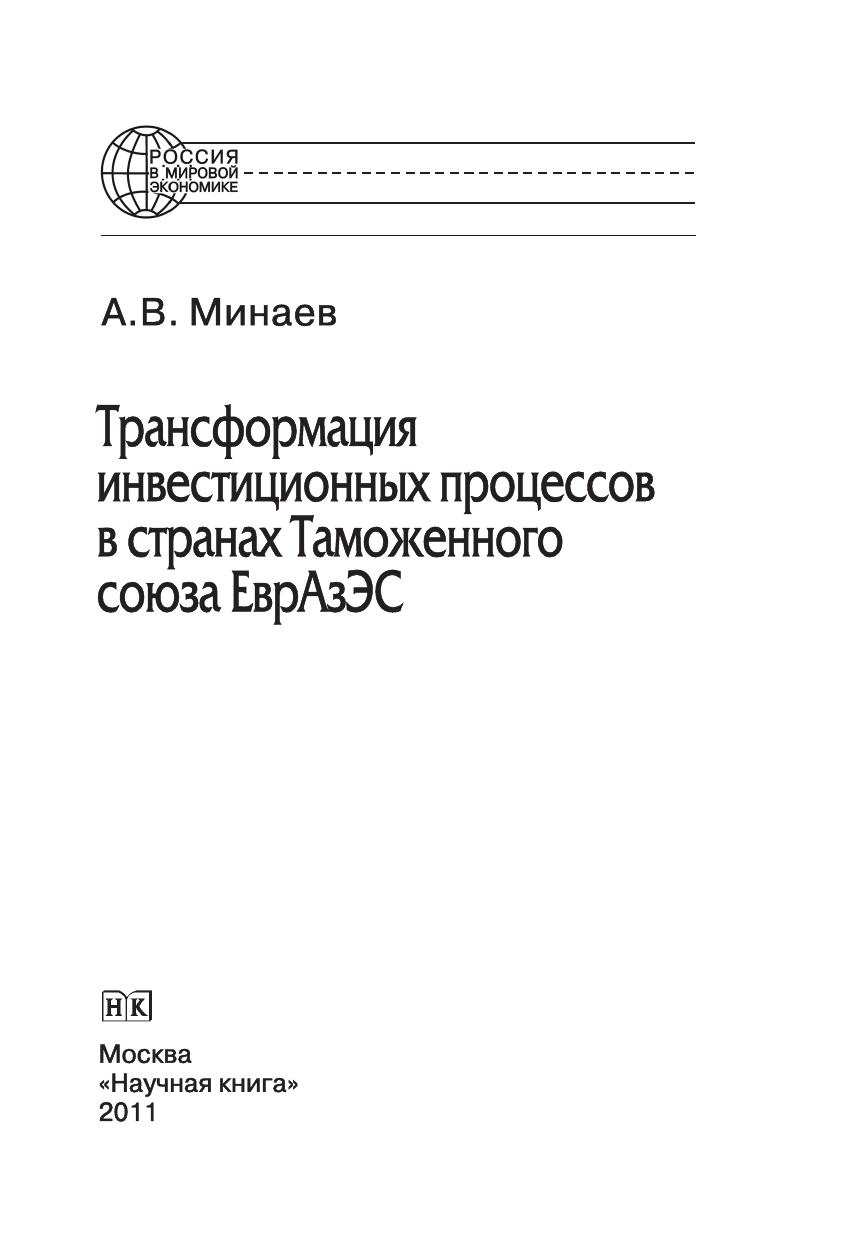 РОССИЯ
В МИРОВОЙ
ЭКОНОМИКЕ

А.В. Минаев

Трансформация инвестиционных процессов в странах Таможенного союза ЕврАзЭС

НК

Москва
«Научная книга»
2011